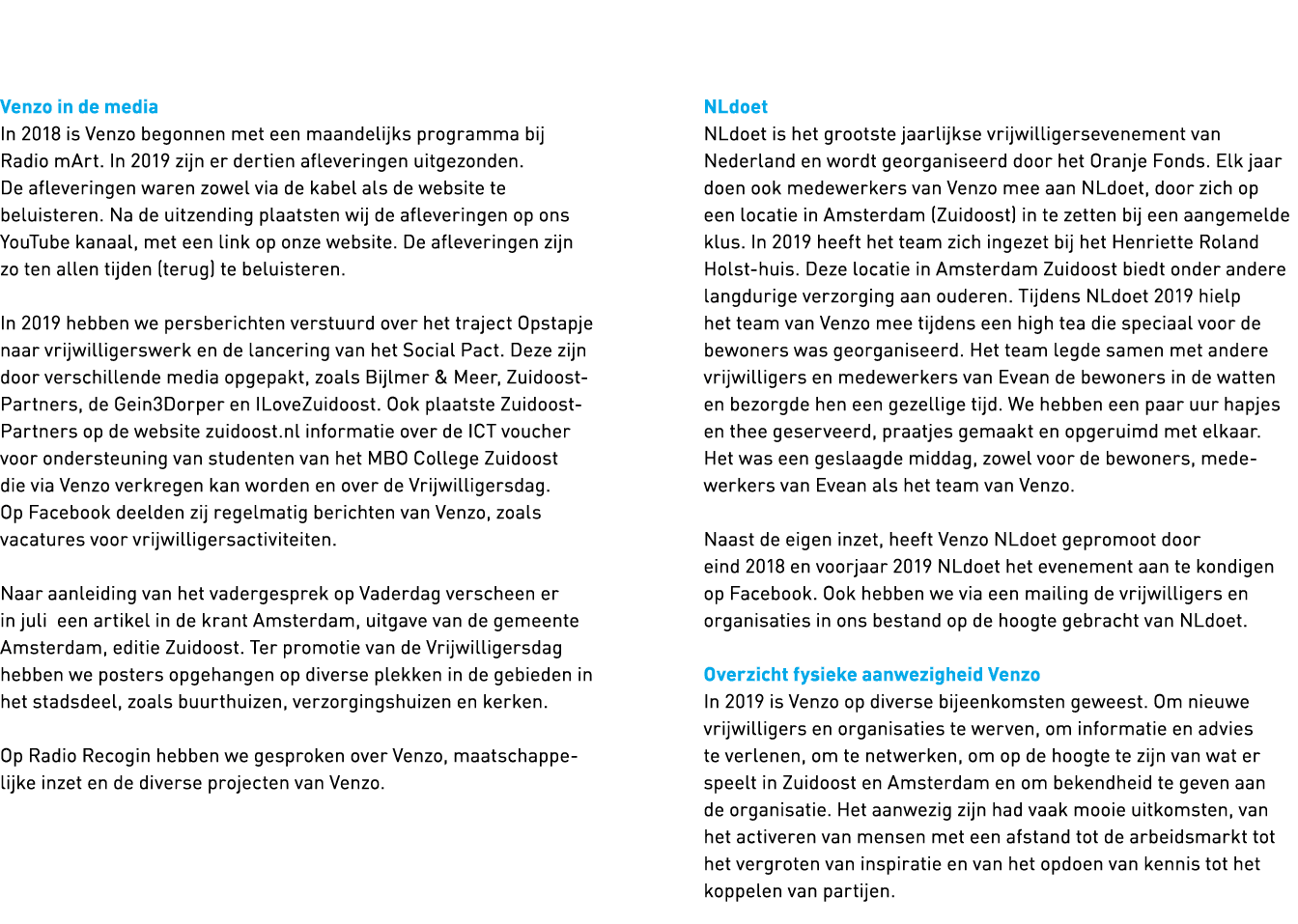 Venzo in de media
In 2018 is Venzo begonnen met een maandelijks programma bij Radio mArt. In 2019 zijn er dertien afleveringen uitgezonden. De afleveringen waren zowel via de kabel als de website te beluisteren. Na de uitzending plaatsten wij de afleveringen op ons YouTube kanaal, met een link op onze website. De afleveringen zijn zo ten allen tijden (terug) te beluisteren.

In 2019 hebben we persberichten verstuurd over het traject Opstapje naar vrijwilligerswerk en de lancering van het Social Pact. Deze zijn door verschillende media opgepakt, zoals Bijlmer & Meer, Zuidoost-Partners, de Gein3Dorper en ILoveZuidoost. Ook plaatste Zuidoost-Partners op de website zuidoost.nl informatie over de ICT voucher voor ondersteuning van studenten van het MBO College Zuidoost die via Venzo verkregen kan worden en over de Vrijwilligersdag. Op Facebook deelden zij regelmatig berichten van Venzo, zoals vacatures voor vrijwilligersactiviteiten.

Naar aanleiding van het vadergesprek op Vaderdag verscheen er in juli  een artikel in de krant Amsterdam, uitgave van de gemeente Amsterdam, editie Zuidoost. Ter promotie van de Vrijwilligersdag hebben we posters opgehangen op diverse plekken in de gebieden in het stadsdeel, zoals buurthuizen, verzorgingshuizen en kerken.

Op Radio Recogin hebben we gesproken over Venzo, maatschappelijke inzet en de diverse projecten van Venzo.

NLdoet
NLdoet is het grootste jaarlijkse vrijwilligersevenement van Nederland en wordt georganiseerd door het Oranje Fonds. Elk jaar doen ook medewerkers van Venzo mee aan NLdoet, door zich op een locatie in Amsterdam (Zuidoost) in te zetten bij een aangemelde klus. In 2019 heeft het team zich ingezet bij het Henriette Roland Holst-huis. Deze locatie in Amsterdam Zuidoost biedt onder andere langdurige verzorging aan ouderen. Tijdens NLdoet 2019 hielp het team van Venzo mee tijdens een high tea die speciaal voor de bewoners was georganiseerd. Het team legde samen met andere vrijwilligers en medewerkers van Evean de bewoners in de watten en bezorgde hen een gezellige tijd. We hebben een paar uur hapjes en thee geserveerd, praatjes gemaakt en opgeruimd met elkaar. Het was een geslaagde middag, zowel voor de bewoners, medewerkers van Evean als het team van Venzo.

Naast de eigen inzet, heeft Venzo NLdoet gepromoot door eind 2018 en voorjaar 2019 NLdoet het evenement aan te kondigen op Facebook. Ook hebben we via een mailing de vrijwilligers en organisaties in ons bestand op de hoogte gebracht van NLdoet.

Overzicht fysieke aanwezigheid Venzo
In 2019 is Venzo op diverse bijeenkomsten geweest. Om nieuwe vrijwilligers en organisaties te werven, om informatie en advies te verlenen, om te netwerken, om op de hoogte te zijn van wat er speelt in Zuidoost en Amsterdam en om bekendheid te geven aan de organisatie. Het aanwezig zijn had vaak mooie uitkomsten, van het activeren van mensen met een afstand tot de arbeidsmarkt tot het vergroten van inspiratie en van het opdoen van kennis tot het koppelen van partijen.